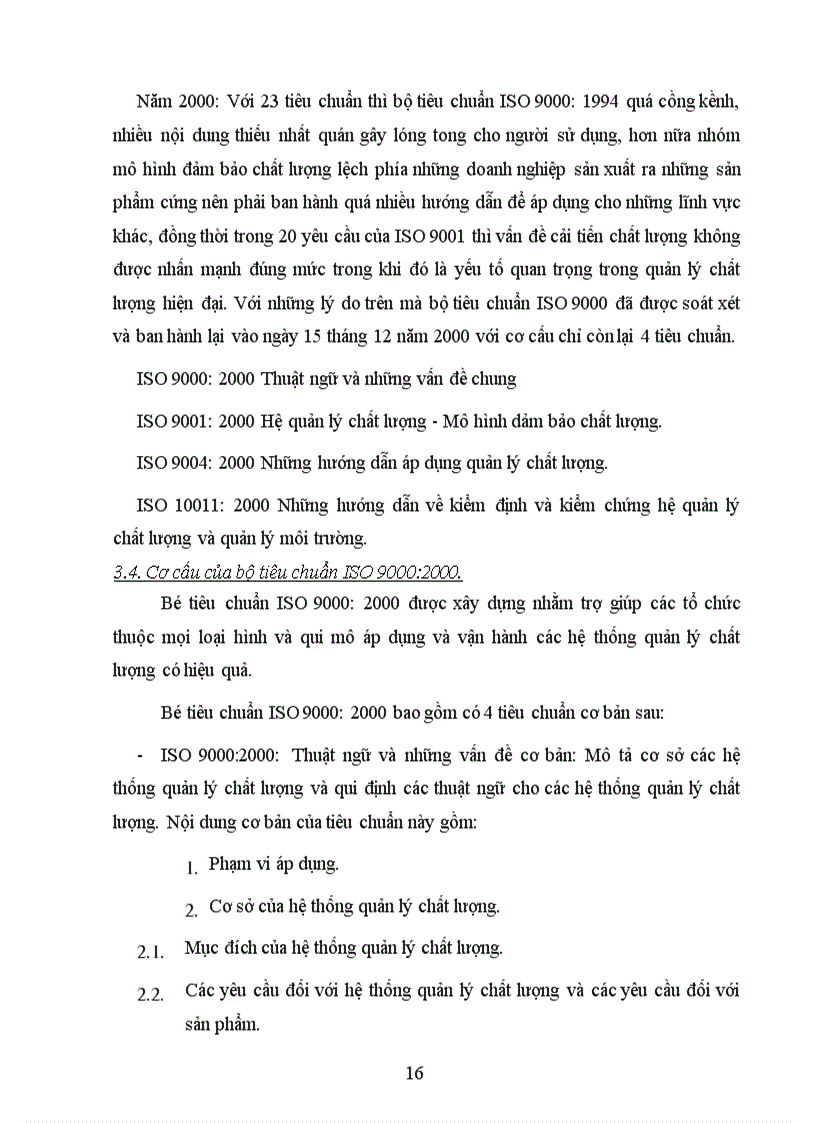 Năm 2000: Với 23 tiêu chuẩn thì bộ tiêu chuẩn ISO 9000: 1994 quá cồng kềnh, nhiều nội dung thiếu nhất quán gây lóng tong cho người sử dụng, hơn nữa nhóm mô hình đảm bảo chất lượng lệch phía những doanh nghiệp sản xuất ra những sản phẩm cứng nên phải ban hành quá nhiều hướng dẫn để áp dụng cho những lĩnh vực khác, đồng thời trong 20 yêu cầu của ISO 9001 thì vấn đề cải tiến chất lượng không được nhấn mạnh đúng mức trong khi đó là yếu tố quan trọng trong quản lý chất lượng hiện đại. Với những lý do trên mà bộ tiêu chuẩn ISO 9000 đã được soát xét và ban hành lại vào ngày 15 tháng 12 năm 2000 với cơ cấu chỉ còn lại 4 tiêu chuẩn.

ISO 9000: 2000 Thuật ngữ và những vấn đề chung

ISO 9001: 2000 Hệ quản lý chất lượng - Mô hình đảm bảo chất lượng.

ISO 9004: 2000 Những hướng dẫn áp dụng quản lý chất lượng.

ISO 10011: 2000 Những hướng dẫn về kiểm định và kiểm chứng hệ quản lý chất lượng và quản lý môi trường.

3.4. Cơ cấu của bộ tiêu chuẩn ISO 9000:2000.

Bé tiêu chuẩn ISO 9000: 2000 được xây dựng nhằm trợ giúp các tổ chức thuộc mọi loại hình và qui mô áp dụng và vận hành các hệ thống quản lý chất lượng có hiệu quả.

Bé tiêu chuẩn ISO 9000: 2000 bao gồm có 4 tiêu chuẩn cơ bản sau:

- ISO 9000:2000: Thuật ngữ và những vấn đề cơ bản: Mô tả cơ sở các hệ thống quản lý chất lượng và qui định các thuật ngữ cho các hệ thống quản lý chất lượng. Nội dung cơ bản của tiêu chuẩn này gồm:

1. Phạm vi áp dụng.

2. Cơ sở của hệ thống quản lý chất lượng.

2.1. Mục đích của hệ thống quản lý chất lượng.

2.2. Các yêu cầu đối với hệ thống quản lý chất lượng và các yêu cầu đối với sản phẩm.

16